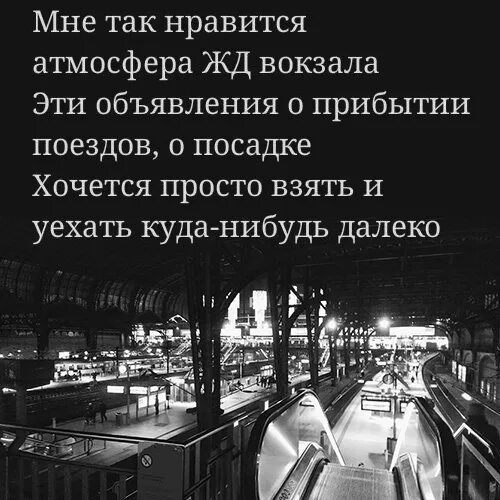 Мне так нравится атмосфера ЖД вокзала
Эти объявления о прибытии поездов, о посадке
Хочется просто взять и уехать куда-нибудь далеко